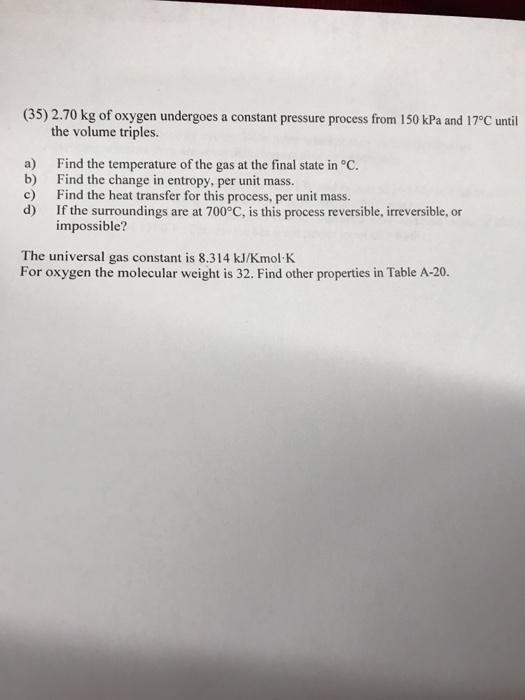 (35) 2.70 kg of oxygen undergoes a constant pressure process from 150 kPa and 17°C until the volume triples.

a) Find the temperature of the gas at the final state in °C.
b) Find the change in entropy, per unit mass.
c) Find the heat transfer for this process, per unit mass.
d) If the surroundings are at 700°C, is this process reversible, irreversible, or impossible?

The universal gas constant is 8.314 kJ/Kmol·K
For oxygen the molecular weight is 32. Find other properties in Table A-20.